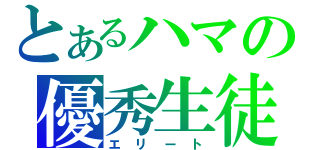 とあるハマの
優秀生徒
エリート